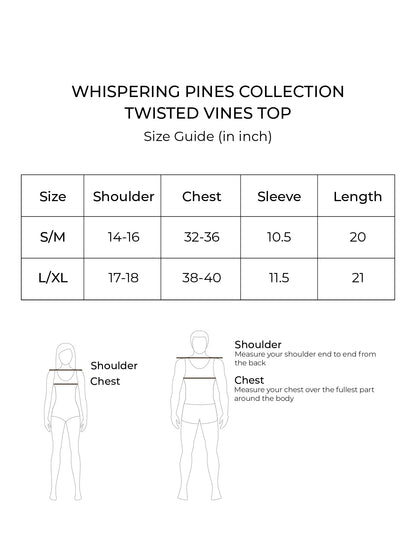 WHISPERING PINES COLLECTION
TWISTED VINES TOP
Size Guide (in inch)

| Size | Shoulder | Chest | Sleeve | Length |
|---|---|---|---|---|
| S/M | 14-16 | 32-36 | 10.5 | 20 |
| L/XL | 17-18 | 38-40 | 11.5 | 21 |

Shoulder
Chest

Shoulder
Measure your shoulder end to end from the back

Chest
Measure your chest over the fullest part around the body